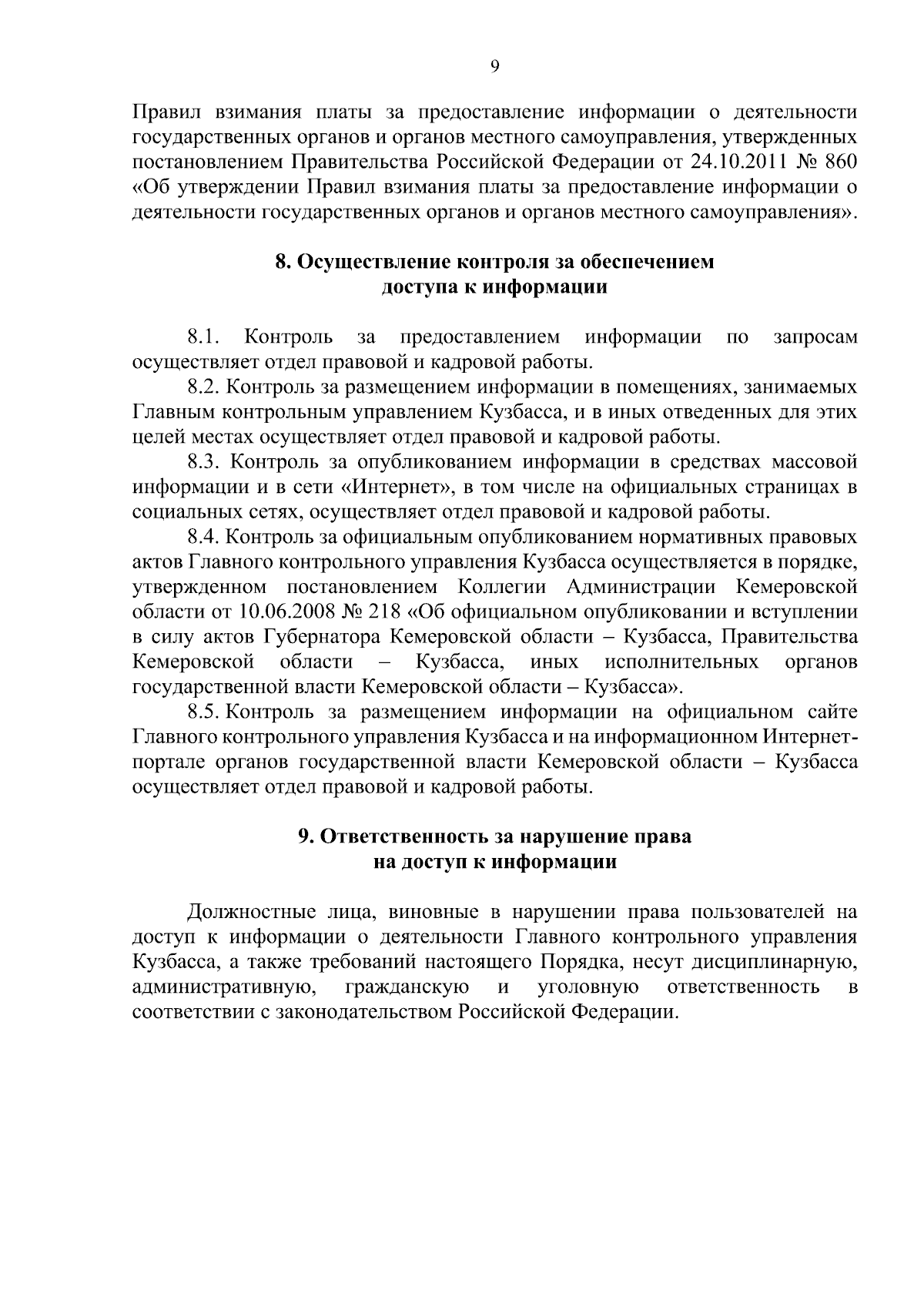 9

Правил взимания платы за предоставление информации о деятельности государственных органов и органов местного самоуправления, утвержденных постановлением Правительства Российской Федерации от 24.10.2011 № 860 «Об утверждении Правил взимания платы за предоставление информации о деятельности государственных органов и органов местного самоуправления».

8. Осуществление контроля за обеспечением доступа к информации

8.1. Контроль за предоставлением информации по запросам осуществляет отдел правовой и кадровой работы.

8.2. Контроль за размещением информации в помещениях, занимаемых Главным контрольным управлением Кузбасса, и в иных отведенных для этих целей местах осуществляет отдел правовой и кадровой работы.

8.3. Контроль за опубликованием информации в средствах массовой информации и в сети «Интернет», в том числе на официальных страницах в социальных сетях, осуществляет отдел правовой и кадровой работы.

8.4. Контроль за официальным опубликованием нормативных правовых актов Главного контрольного управления Кузбасса осуществляется в порядке, утвержденном постановлением Коллегии Администрации Кемеровской области от 10.06.2008 № 218 «Об официальном опубликовании и вступлении в силу актов Губернатора Кемеровской области – Кузбасса, Правительства Кемеровской области – Кузбасса, иных исполнительных органов государственной власти Кемеровской области – Кузбасса».

8.5. Контроль за размещением информации на официальном сайте Главного контрольного управления Кузбасса и на информационном Интернет-портале органов государственной власти Кемеровской области – Кузбасса осуществляет отдел правовой и кадровой работы.

9. Ответственность за нарушение права на доступ к информации

Должностные лица, виновные в нарушении права пользователей на доступ к информации о деятельности Главного контрольного управления Кузбасса, а также требований настоящего Порядка, несут дисциплинарную, административную, гражданскую и уголовную ответственность в соответствии с законодательством Российской Федерации.